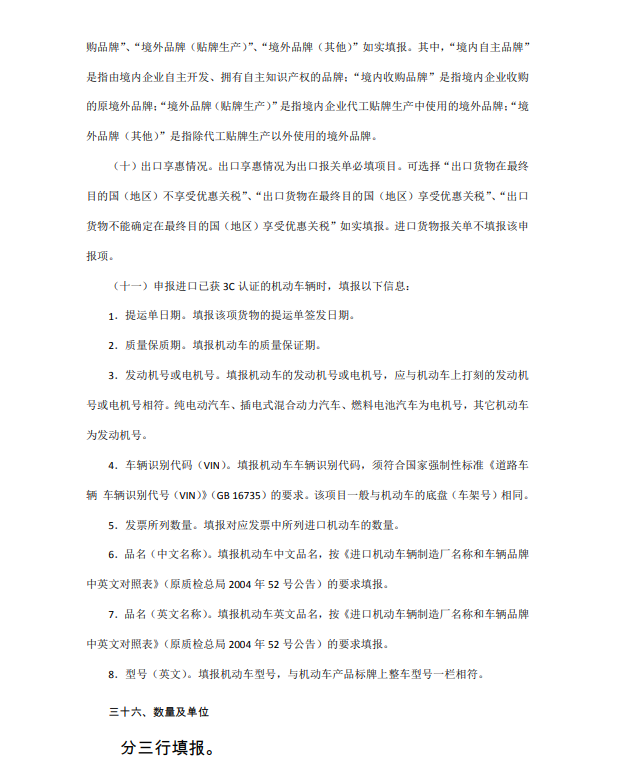 购品牌”、“境外品牌（贴牌生产）”、“境外品牌（其他）”如实填报。其中，“境内自主品牌”是指由境内企业自主开发、拥有自主知识产权的品牌；“境内收购品牌”是指境内企业收购的原境外品牌；“境外品牌（贴牌生产）”是指境内企业代工贴牌生产中使用的境外品牌；“境外品牌（其他）”是指除代工贴牌生产以外使用的境外品牌。

（十）出口享惠情况。出口享惠情况为出口报关单必填项目。可选择“出口货物在最终目的国（地区）不享受优惠关税”、“出口货物在最终目的国（地区）享受优惠关税”、“出口货物不能确定在最终目的国（地区）享受优惠关税”如实填报。进口货物报关单不填报该申报项。

（十一）申报进口已获 3C 认证的机动车辆时，填报以下信息：

1．提运单日期。填报该项货物的提运单签发日期。

2．质量保质期。填报机动车的质量保证期。

3．发动机号或电机号。填报机动车的发动机号或电机号，应与机动车上打刻的发动机号或电机号相符。纯电动汽车、插电式混合动力汽车、燃料电池汽车为电机号，其它机动车为发动机号。

4．车辆识别代码（VIN）。填报机动车车辆识别代码，须符合国家强制性标准《道路车辆 车辆识别代号（VIN）》（GB 16735）的要求。该项目一般与机动车的底盘（车架号）相同。

5．发票所列数量。填报对应发票中所列进口机动车的数量。

6．品名（中文名称）。填报机动车中文品名，按《进口机动车辆制造厂名称和车辆品牌中英文对照表》（原质检总局 2004 年 52 号公告）的要求填报。

7．品名（英文名称）。填报机动车英文品名，按《进口机动车辆制造厂名称和车辆品牌中英文对照表》（原质检总局 2004 年 52 号公告）的要求填报。

8．型号（英文）。填报机动车型号，与机动车产品标牌上整车型号一栏相符。

三十六、数量及单位

分三行填报。